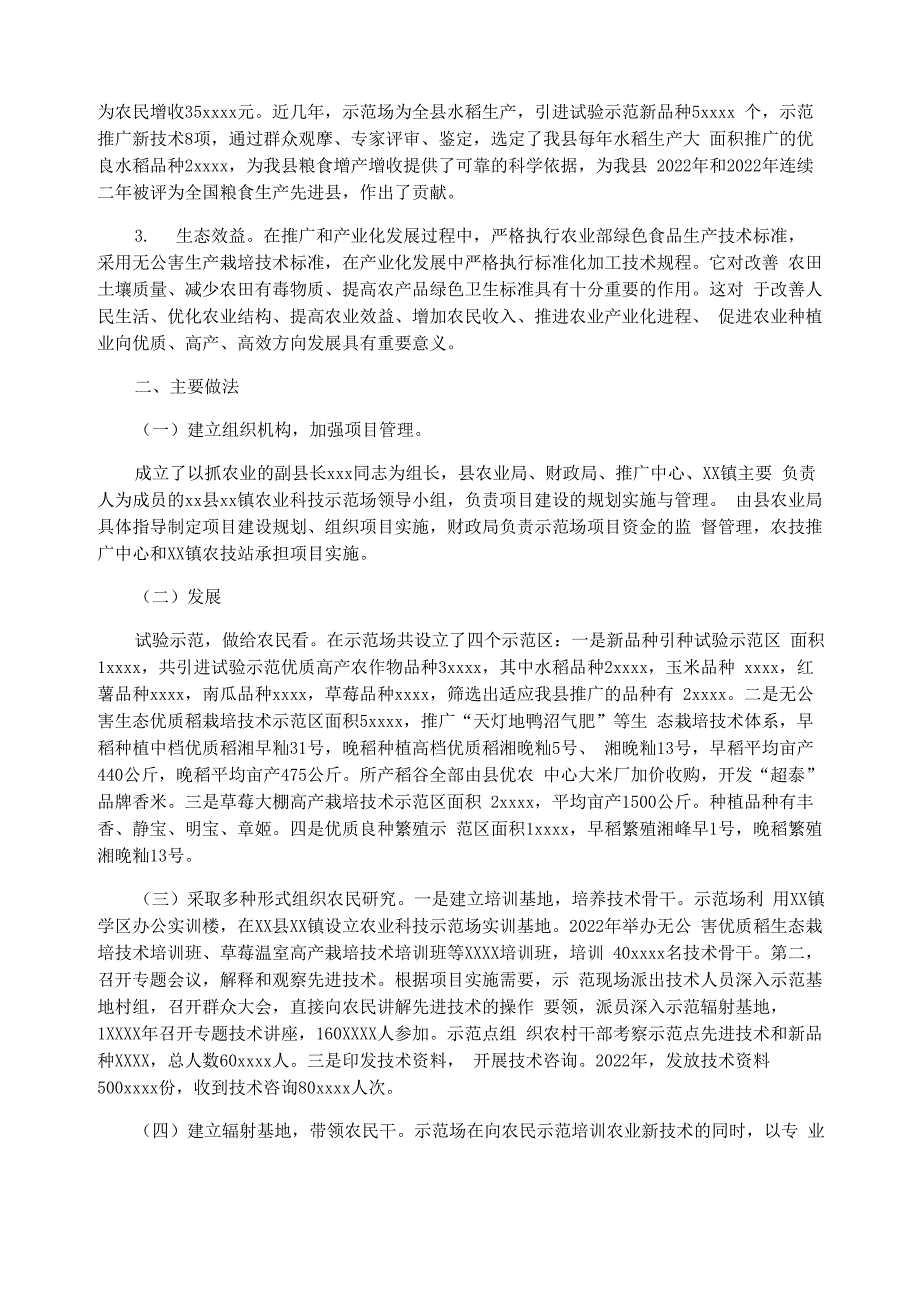 为农民增收35xxxx元。近几年，示范场为全县水稻生产，引进试验示范新品种5xxxx 个，示范推广新技术8项，通过群众观摩、专家评审、鉴定，选定了我县每年水稻生产大 面积推广的优良水稻品种2xxxx，为我县粮食增产增收提供了可靠的科学依据，为我县 2022年和2022年连续二年被评为全国粮食生产先进县，作出了贡献。

3.　生态效益。在推广和产业化发展过程中，严格执行农业部绿色食品生产技术标准，采用无公害生产栽培技术标准，在产业化发展中严格执行标准化加工技术规程。它对改善 农田土壤质量、减少农田有毒物质、提高农产品绿色卫生标准具有十分重要的作用。这对 于改善人民生活、优化农业结构、提高农业效益、增加农民收入、推进农业产业化进程、 促进农业种植业向优质、高产、高效方向发展具有重要意义。

二、主要做法

（一）建立组织机构，加强项目管理。

成立了以抓农业的副县长xxx同志为组长，县农业局、财政局、推广中心、XX镇主要 负责人为成员的xx县xx镇农业科技示范场领导小组，负责项目建设的规划实施与管理。 由县农业局具体指导制定项目建设规划、组织项目实施，财政局负责示范场项目资金的监 督管理，农技推广中心和XX镇农技站承担项目实施。

（二）发展

试验示范，做给农民看。在示范场共设立了四个示范区：一是新品种引种试验示范区 面积1xxxx，共引进试验示范优质高产农作物品种3xxxx，其中水稻品种2xxxx，玉米品种 xxxx，红薯品种xxxx，南瓜品种xxxx，草莓品种xxxx，筛选出适应我县推广的品种有 2xxxx。二是无公害生态优质稻栽培技术示范区面积5xxxx，推广“天灯地鸭沼气肥”等生 态栽培技术体系，早稻种植中档优质稻湘早籼31号，晚稻种植高档优质稻湘晚籼5号、 湘晚籼13号，早稻平均亩产440公斤，晚稻平均亩产475公斤。所产稻谷全部由县优农 中心大米厂加价收购，开发“超泰”品牌香米。三是草莓大棚高产栽培技术示范区面积 2xxxx，平均亩产1500公斤。种植品种有丰香、静宝、明宝、章姬。四是优质良种繁殖示 范区面积1xxxx，早稻繁殖湘峰早1号，晚稻繁殖湘晚籼13号。

（三）采取多种形式组织农民研究。一是建立培训基地，培养技术骨干。示范场利 用XX镇学区办公实训楼，在XX县XX镇设立农业科技示范场实训基地。2022年举办无公 害优质稻生态栽培技术培训班、草莓温室高产栽培技术培训班等XXXX培训班，培训 40xxxx名技术骨干。第二，召开专题会议，解释和观察先进技术。根据项目实施需要，示 范现场派出技术人员深入示范基地村组，召开群众大会，直接向农民讲解先进技术的操作 要领，派员深入示范辐射基地，1XXXX年召开专题技术讲座，160XXXX人参加。示范点组 织农村干部考察示范点先进技术和新品种XXXX，总人数60xxxx人。三是印发技术资料， 开展技术咨询。2022年，发放技术资料500xxxx份，收到技术咨询80xxxx人次。

（四）建立辐射基地，带领农民干。示范场在向农民示范培训农业新技术的同时，以专 业